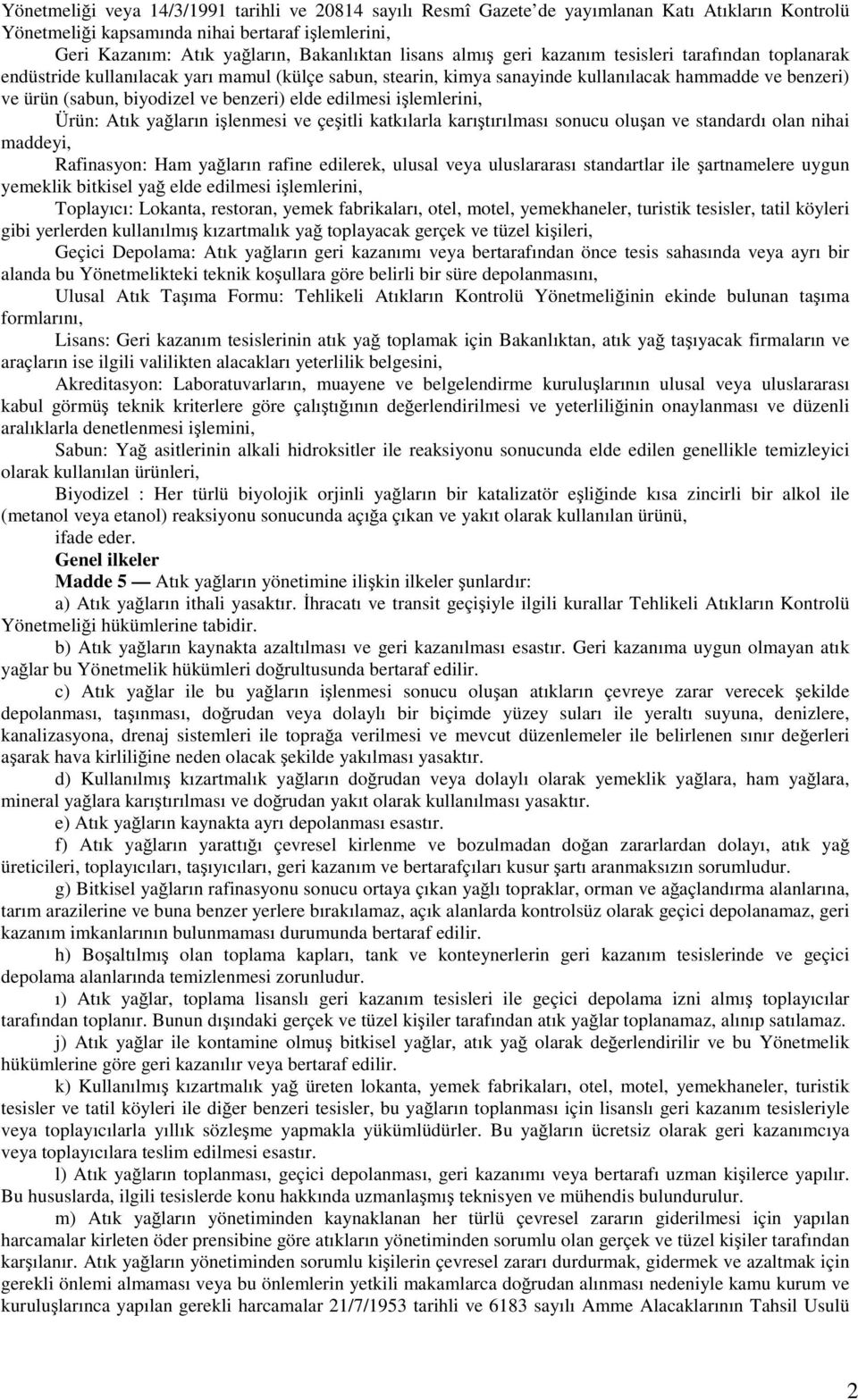 Yönetmeliği veya 14/3/1991 tarihli ve 20814 sayılı Resmî Gazete'de yayımlanan Katı Atıkların Kontrolü Yönetmeliği kapsamında nihai bertaraf işlemlerini,

Geri Kazanım: Atık yağların, Bakanlıktan lisans almış geri kazanım tesisleri tarafından toplanarak endüstride kullanılacak yarı mamul (külçe sabun, stearin, kimya sanayinde kullanılacak hammadde ve benzeri) ve ürün (sabun, biyodizel ve benzeri) elde edilmesi işlemlerini,

Ürün: Atık yağların işlenmesi ve çeşitli katkılarla karıştırılması sonucu oluşan ve standardı olan nihai maddeyi,

Rafinasyon: Ham yağların rafine edilerek, ulusal veya uluslararası standartlar ile şartnamelere uygun yemeklik bitkisel yağ elde edilmesi işlemlerini,

Toplayıcı: Lokanta, restoran, yemek fabrikaları, otel, motel, yemekhaneler, turistik tesisler, tatil köyleri gibi yerlerden kullanılmış kızartmalık yağ toplayacak gerçek ve tüzel kişileri,

Geçici Depolama: Atık yağların geri kazanımı veya bertarafından önce tesis sahasında veya ayrı bir alanda bu Yönetmelikteki teknik koşullara göre belirli bir süre depolanmasını,

Ulusal Atık Taşıma Formu: Tehlikeli Atıkların Kontrolü Yönetmeliğinin ekinde bulunan taşıma formlarını,

Lisans: Geri kazanım tesislerinin atık yağ toplamak için Bakanlıktan, atık yağ taşıyacak firmaların ve araçların ise ilgili valilikten alacakları yeterlilik belgesini,

Akreditasyon: Laboratuvarların, muayene ve belgelendirme kuruluşlarının ulusal veya uluslararası kabul görmüş teknik kriterlere göre çalıştığının değerlendirilmesi ve yeterliliğinin onaylanması ve düzenli aralıklarla denetlenmesi işlemini,

Sabun: Yağ asitlerinin alkali hidroksitler ile reaksiyonu sonucunda elde edilen genellikle temizleyici olarak kullanılan ürünleri,

Biyodizel : Her türlü biyolojik orjinli yağların bir katalizatör eşliğinde kısa zincirli bir alkol ile (metanol veya etanol) reaksiyonu sonucunda açığa çıkan ve yakıt olarak kullanılan ürünü,

ifade eder.

Genel ilkeler

Madde 5 — Atık yağların yönetimine ilişkin ilkeler şunlardır:

a) Atık yağların ithali yasaktır. İhracatı ve transit geçişiyle ilgili kurallar Tehlikeli Atıkların Kontrolü Yönetmeliği hükümlerine tabidir.

b) Atık yağların kaynakta azaltılması ve geri kazanılması esastır. Geri kazanıma uygun olmayan atık yağlar bu Yönetmelik hükümleri doğrultusunda bertaraf edilir.

c) Atık yağlar ile bu yağların işlenmesi sonucu oluşan atıkların çevreye zarar verecek şekilde depolanması, taşınması, doğrudan veya dolaylı bir biçimde yüzey suları ile yeraltı suyuna, denizlere, kanalizasyona, drenaj sistemleri ile toprağa verilmesi ve mevcut düzenlemeler ile belirlenen sınır değerleri aşarak hava kirliliğine neden olacak şekilde yakılması yasaktır.

d) Kullanılmış kızartmalık yağların doğrudan veya dolaylı olarak yemeklik yağlara, ham yağlara, mineral yağlara karıştırılması ve doğrudan yakıt olarak kullanılması yasaktır.

e) Atık yağların kaynakta ayrı depolanması esastır.

f) Atık yağların yarattığı çevresel kirlenme ve bozulmadan doğan zararlardan dolayı, atık yağ üreticileri, toplayıcıları, taşıyıcıları, geri kazanım ve bertarafçıları kusur şartı aranmaksızın sorumludur.

g) Bitkisel yağların rafinasyonu sonucu ortaya çıkan yağlı topraklar, orman ve ağaçlandırma alanlarına, tarım arazilerine ve buna benzer yerlere bırakılamaz, açık alanlarda kontrolsüz olarak geçici depolanamaz, geri kazanım imkanlarının bulunmaması durumunda bertaraf edilir.

h) Boşaltılmış olan toplama kapları, tank ve konteynerlerin geri kazanım tesislerinde ve geçici depolama alanlarında temizlenmesi zorunludur.

ı) Atık yağlar, toplama lisanslı geri kazanım tesisleri ile geçici depolama izni almış toplayıcılar tarafından toplanır. Bunun dışındaki gerçek ve tüzel kişiler tarafından atık yağlar toplanamaz, alınıp satılamaz.

j) Atık yağlar ile kontamine olmuş bitkisel yağlar, atık yağ olarak değerlendirilir ve bu Yönetmelik hükümlerine göre geri kazanılır veya bertaraf edilir.

k) Kullanılmış kızartmalık yağ üreten lokanta, yemek fabrikaları, otel, motel, yemekhaneler, turistik tesisler ve tatil köyleri ile diğer benzeri tesisler, bu yağların toplanması için lisanslı geri kazanım tesisleriyle veya toplayıcılarla yıllık sözleşme yapmakla yükümlüdürler. Bu yağların ücretsiz olarak geri kazanımcıya veya toplayıcılara teslim edilmesi esastır.

l) Atık yağların toplanması, geçici depolanması, geri kazanımı veya bertarafı uzman kişilerce yapılır. Bu hususlarda, ilgili tesislerde konu hakkında uzmanlaşmış teknisyen ve mühendis bulundurulur.

m) Atık yağların yönetiminden kaynaklanan her türlü çevresel zararın giderilmesi için yapılan harcamalar kirleten öder prensibine göre atıkların yönetiminden sorumlu olan gerçek ve tüzel kişiler tarafından karşılanır. Atık yağların yönetiminden sorumlu kişilerin çevresel zararı durdurmak, gidermek ve azaltmak için gerekli önlemi almaması veya bu önlemlerin yetkili makamlarca doğrudan alınması nedeniyle kamu kurum ve kuruluşlarınca yapılan gerekli harcamalar 21/7/1953 tarihli ve 6183 sayılı Amme Alacaklarının Tahsil Usulü

2